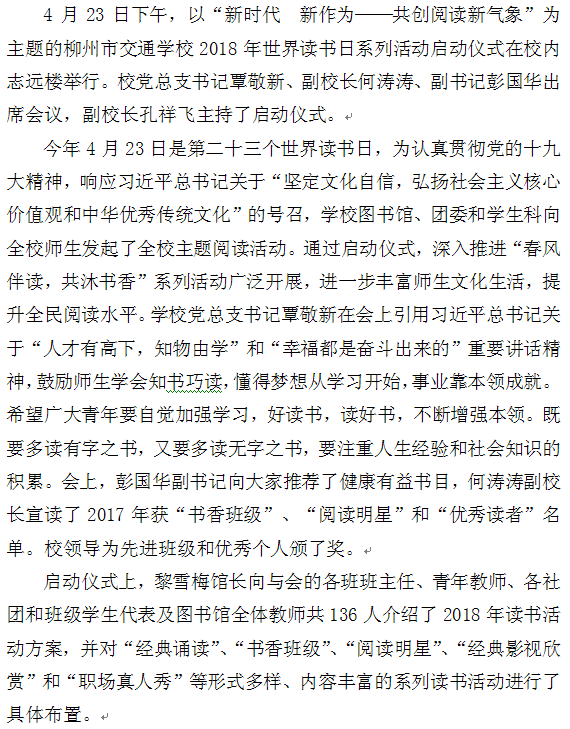 4 月 23 日下午，以“新时代　新作为——共创阅读新气象”为主题的柳州市交通学校 2018 年世界读书日系列活动启动仪式在校内志远楼举行。校党总支书记覃敬新、副校长何涛涛、副书记彭国华出席会议，副校长孔祥飞主持了启动仪式。

今年 4 月 23 日是第二十三个世界读书日，为认真贯彻党的十九大精神，响应习近平总书记关于“坚定文化自信，弘扬社会主义核心价值观和中华优秀传统文化”的号召，学校图书馆、团委和学生科向全校师生发起了全校主题阅读活动。通过启动仪式，深入推进“春风伴读，共沐书香”系列活动广泛开展，进一步丰富师生文化生活，提升全民阅读水平。学校党总支书记覃敬新在会上引用习近平总书记关于“人才有高下，知物由学”和“幸福都是奋斗出来的”重要讲话精神，鼓励师生学会知书巧读，懂得梦想从学习开始，事业靠本领成就。希望广大青年要自觉加强学习，好读书，读好书，不断增强本领。既要多读有字之书，又要多读无字之书，要注重人生经验和社会知识的积累。会上，彭国华副书记向大家推荐了健康有益书目，何涛涛副校长宣读了 2017 年获“书香班级”、“阅读明星”和“优秀读者”名单。校领导为先进班级和优秀个人颁了奖。

启动仪式上，黎雪梅馆长向与会的各班班主任、青年教师、各社团和班级学生代表及图书馆全体教师共 136 人介绍了 2018 年读书活动方案，并对“经典诵读”、“书香班级”、“阅读明星”、“经典影视欣赏”和“职场真人秀”等形式多样、内容丰富的系列读书活动进行了具体布置。